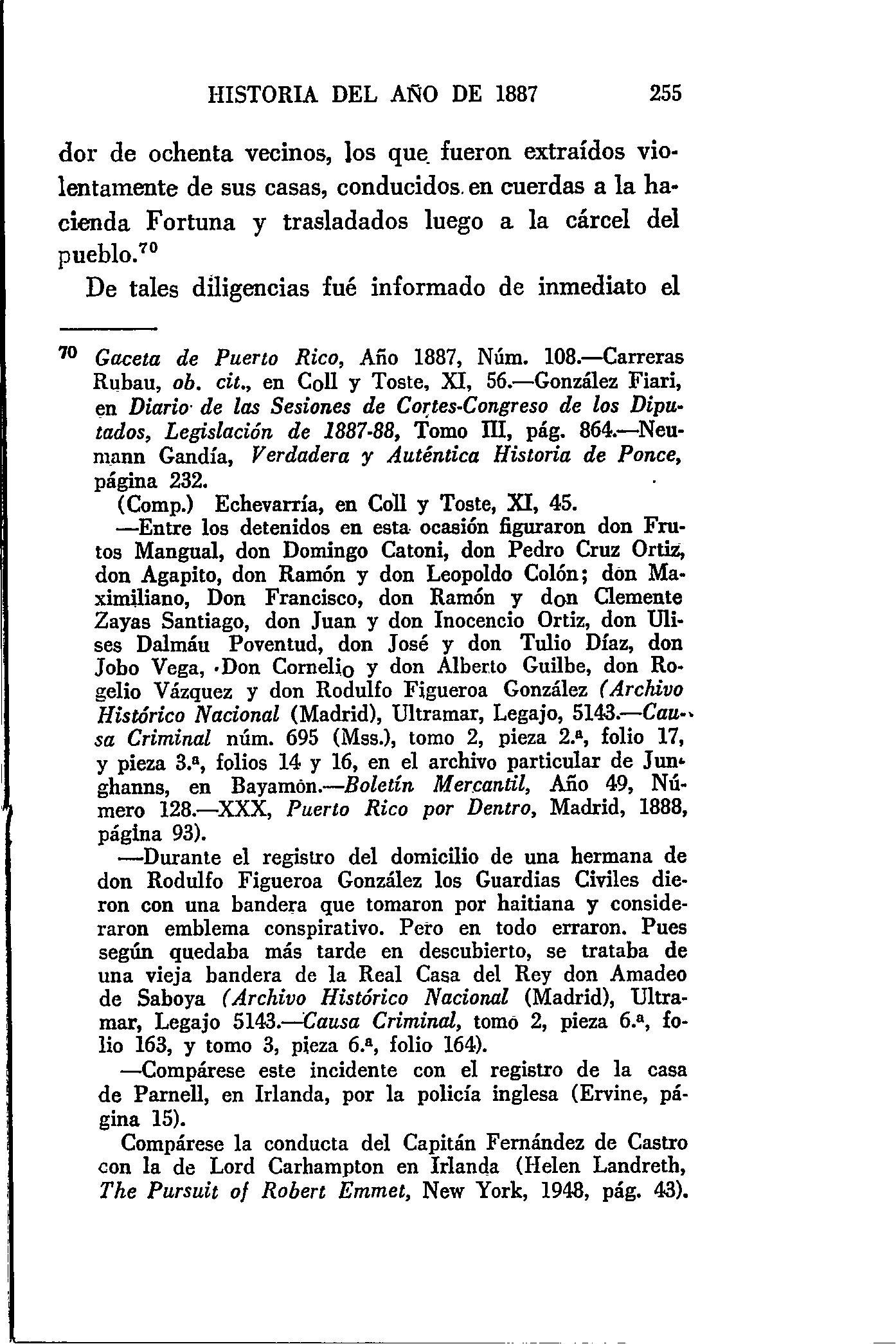 HISTORIA DEL AÑO DE 1887 255

dor de ochenta vecinos, los que fueron extraídos violentamente de sus casas, conducidos en cuerdas a la hacienda Fortuna y trasladados luego a la cárcel del pueblo.$^{70}$

De tales diligencias fué informado de inmediato el

$^{70}$ Gaceta de Puerto Rico, Año 1887, Núm. 108.—Carreras Rubau, ob. cit., en Coll y Toste, XI, 56.—González Fiari, en Diario de las Sesiones de Cortes-Congreso de los Diputados, Legislación de 1887-88, Tomo III, pág. 864.—Neumann Gandía, Verdadera y Auténtica Historia de Ponce, página 232.

(Comp.) Echevarría, en Coll y Toste, XI, 45.

—Entre los detenidos en esta ocasión figuraron don Frutos Mangual, don Domingo Catoni, don Pedro Cruz Ortiz, don Agapito, don Ramón y don Leopoldo Colón; don Maximiliano, Don Francisco, don Ramón y don Clemente Zayas Santiago, don Juan y don Inocencio Ortiz, don Ulises Dalmáu Poventud, don José y don Tulio Díaz, don Jobo Vega, Don Cornelio y don Alberto Guilbe, don Rogelio Vázquez y don Rodulfo Figueroa González (Archivo Histórico Nacional (Madrid), Ultramar, Legajo, 5143.—Causa Criminal núm. 695 (Mss.), tomo 2, pieza 2.ª, folio 17, y pieza 3.ª, folios 14 y 16, en el archivo particular de Junghanns, en Bayamón.—Boletín Mercantil, Año 49, Número 128.—XXX, Puerto Rico por Dentro, Madrid, 1888, página 93).

—Durante el registro del domicilio de una hermana de don Rodulfo Figueroa González los Guardias Civiles dieron con una bandera que tomaron por haitiana y consideraron emblema conspirativo. Pero en todo erraron. Pues según quedaba más tarde en descubierto, se trataba de una vieja bandera de la Real Casa del Rey don Amadeo de Saboya (Archivo Histórico Nacional (Madrid), Ultramar, Legajo 5143.—Causa Criminal, tomo 2, pieza 6.ª, folio 163, y tomo 3, pieza 6.ª, folio 164).

—Compárese este incidente con el registro de la casa de Parnell, en Irlanda, por la policía inglesa (Ervine, página 15).

Compárese la conducta del Capitán Fernández de Castro con la de Lord Carhampton en Irlanda (Helen Landreth, The Pursuit of Robert Emmet, New York, 1948, pág. 43).